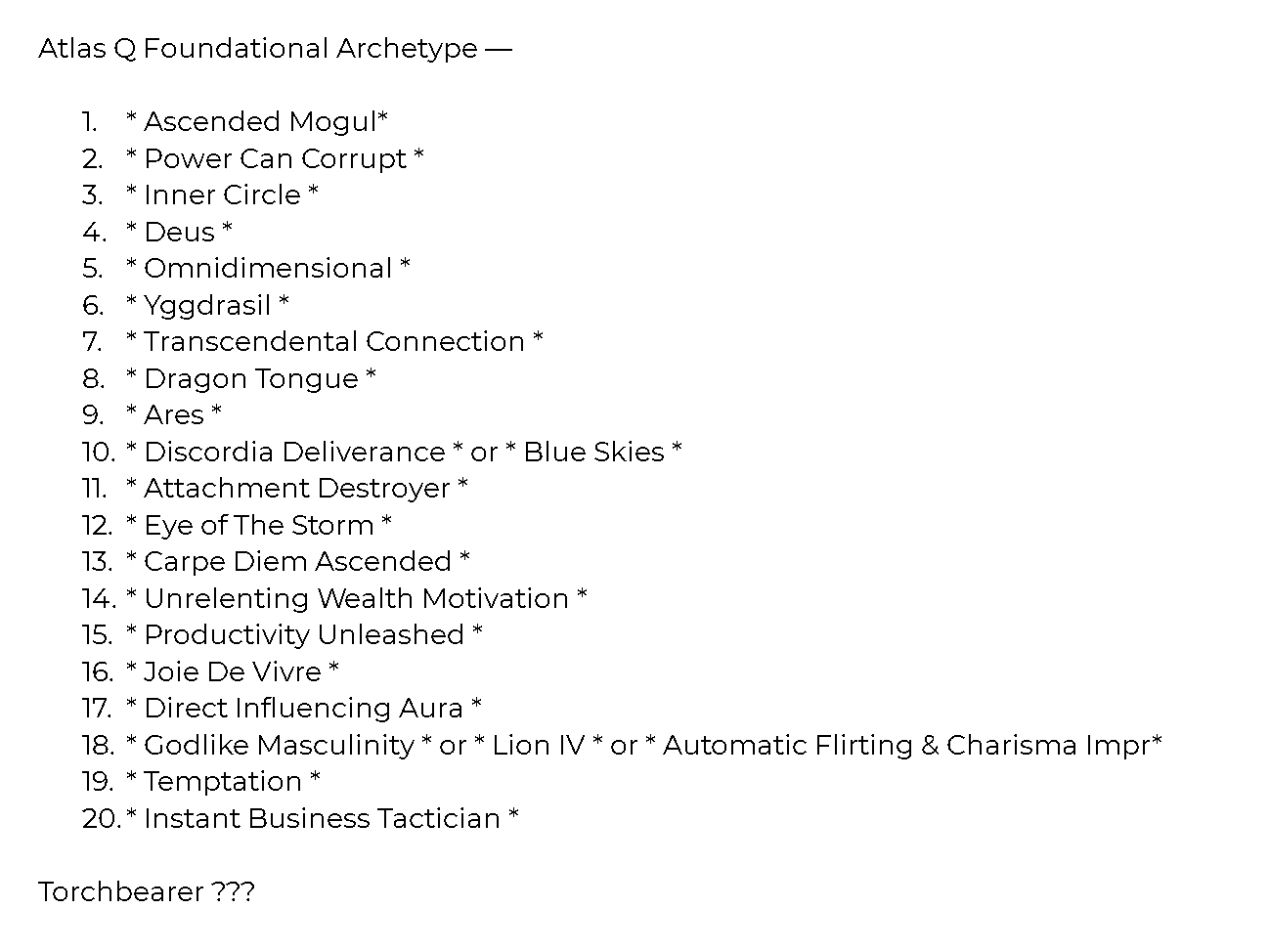 Atlas Q Foundational Archetype —

1. * Ascended Mogul*
2. * Power Can Corrupt *
3. * Inner Circle *
4. * Deus *
5. * Omnidimensional *
6. * Yggdrasil *
7. * Transcendental Connection *
8. * Dragon Tongue *
9. * Ares *
10. * Discordia Deliverance * or * Blue Skies *
11. * Attachment Destroyer *
12. * Eye of The Storm *
13. * Carpe Diem Ascended *
14. * Unrelenting Wealth Motivation *
15. * Productivity Unleashed *
16. * Joie De Vivre *
17. * Direct Influencing Aura *
18. * Godlike Masculinity * or * Lion IV * or * Automatic Flirting & Charisma Impr*
19. * Temptation *
20. * Instant Business Tactician *

Torchbearer ???